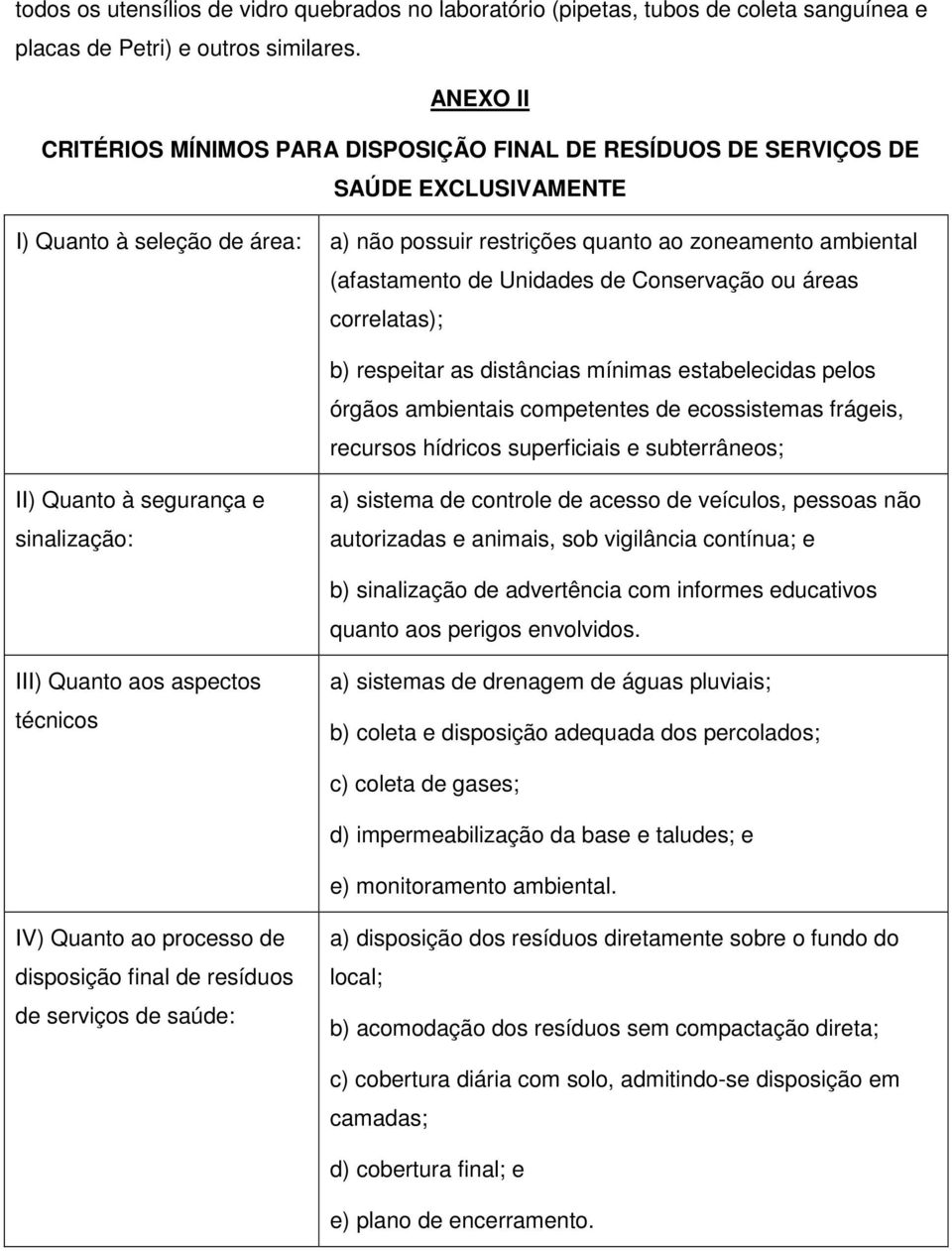 todos os utensílios de vidro quebrados no laboratório (pipetas, tubos de coleta sanguínea e placas de Petri) e outros similares.

ANEXO II

CRITÉRIOS MÍNIMOS PARA DISPOSIÇÃO FINAL DE RESÍDUOS DE SERVIÇOS DE SAÚDE EXCLUSIVAMENTE

| | |
|---|---|
| I) Quanto à seleção de área: | a) não possuir restrições quanto ao zoneamento ambiental (afastamento de Unidades de Conservação ou áreas correlatas); b) respeitar as distâncias mínimas estabelecidas pelos órgãos ambientais competentes de ecossistemas frágeis, recursos hídricos superficiais e subterrâneos; |
| II) Quanto à segurança e sinalização: | a) sistema de controle de acesso de veículos, pessoas não autorizadas e animais, sob vigilância contínua; e b) sinalização de advertência com informes educativos quanto aos perigos envolvidos. |
| III) Quanto aos aspectos técnicos | a) sistemas de drenagem de águas pluviais; b) coleta e disposição adequada dos percolados; c) coleta de gases; d) impermeabilização da base e taludes; e e) monitoramento ambiental. |
| IV) Quanto ao processo de disposição final de resíduos de serviços de saúde: | a) disposição dos resíduos diretamente sobre o fundo do local; b) acomodação dos resíduos sem compactação direta; c) cobertura diária com solo, admitindo-se disposição em camadas; d) cobertura final; e e) plano de encerramento. |